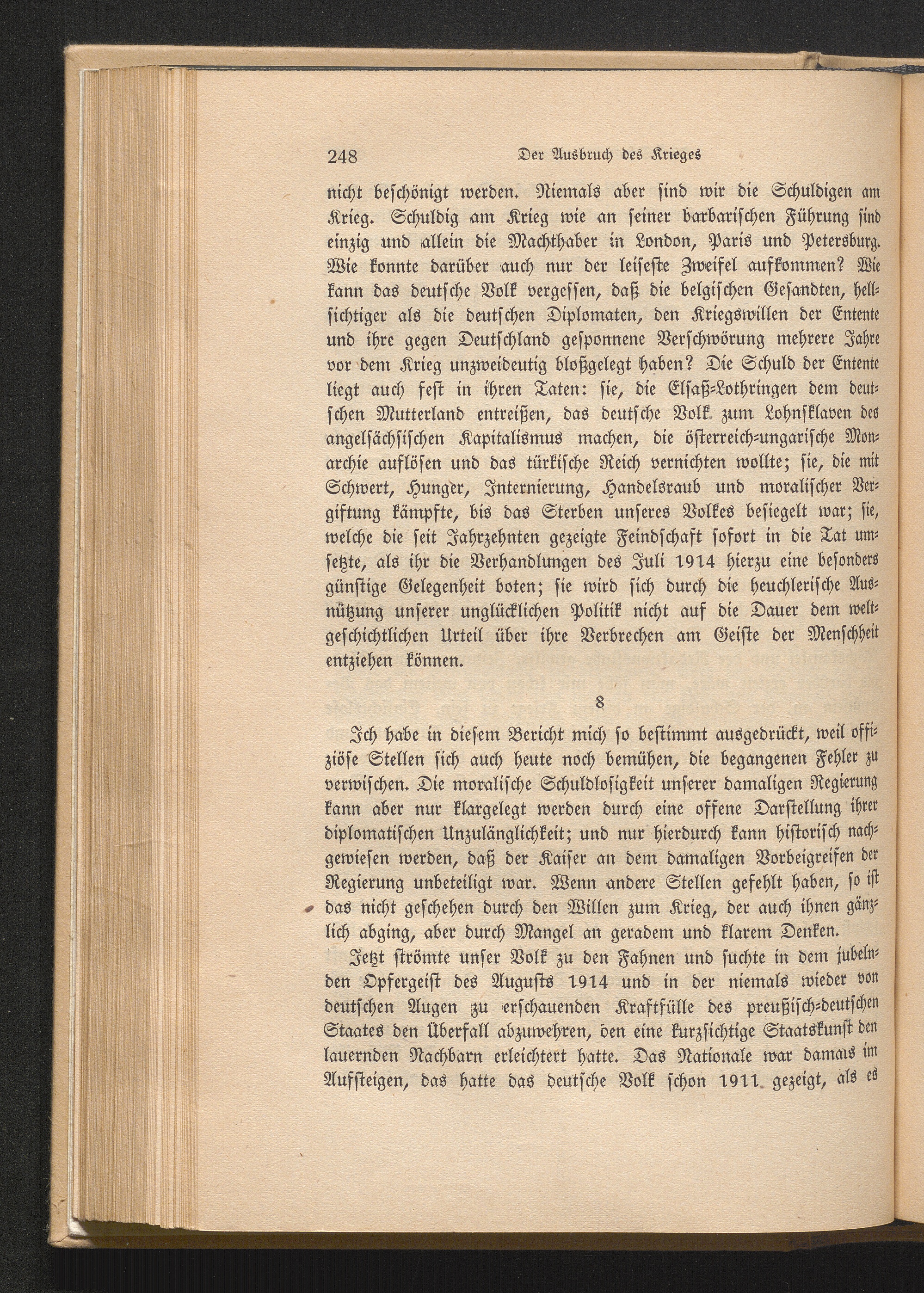 248 Der Ausbruch des Krieges

nicht beschönigt werden. Niemals aber sind wir die Schuldigen am Krieg. Schuldig am Krieg wie an seiner barbarischen Führung sind einzig und allein die Machthaber in London, Paris und Petersburg. Wie konnte darüber auch nur der leiseste Zweifel aufkommen? Wie kann das deutsche Volk vergessen, daß die belgischen Gesandten, hellsichtiger als die deutschen Diplomaten, den Kriegswillen der Entente und ihre gegen Deutschland gesponnene Verschwörung mehrere Jahre vor dem Krieg unzweideutig bloßgelegt haben? Die Schuld der Entente liegt auch fest in ihren Taten: sie, die Elsaß-Lothringen dem deutschen Mutterland entreißen, das deutsche Volk zum Lohnsklaven des angelsächsischen Kapitalismus machen, die österreich-ungarische Monarchie auflösen und das türkische Reich vernichten wollte; sie, die mit Schwert, Hunger, Internierung, Handelsraub und moralischer Vergiftung kämpfte, bis das Sterben unseres Volkes besiegelt war; sie, welche die seit Jahrzehnten gezeigte Feindschaft sofort in die Tat umsetzte, als ihr die Verhandlungen des Juli 1914 hierzu eine besonders günstige Gelegenheit boten; sie wird sich durch die heuchlerische Ausnützung unserer unglücklichen Politik nicht auf die Dauer dem weltgeschichtlichen Urteil über ihre Verbrechen am Geiste der Menschheit entziehen können.

8

Ich habe in diesem Bericht mich so bestimmt ausgedrückt, weil offiziöse Stellen sich auch heute noch bemühen, die begangenen Fehler zu verwischen. Die moralische Schuldlosigkeit unserer damaligen Regierung kann aber nur klargelegt werden durch eine offene Darstellung ihrer diplomatischen Unzulänglichkeit; und nur hierdurch kann historisch nachgewiesen werden, daß der Kaiser an dem damaligen Vorbeigreifen der Regierung unbeteiligt war. Wenn andere Stellen gefehlt haben, so ist das nicht geschehen durch den Willen zum Krieg, der auch ihnen gänzlich abging, aber durch Mangel an geradem und klarem Denken.

Jetzt strömte unser Volk zu den Fahnen und suchte in dem jubelnden Opfergeist des Augusts 1914 und in der niemals wieder von deutschen Augen zu erschauenden Kraftfülle des preußisch-deutschen Staates den Überfall abzuwehren, den eine kurzsichtige Staatskunst den lauernden Nachbarn erleichtert hatte. Das Nationale war damals im Aufsteigen, das hatte das deutsche Volk schon 1911 gezeigt, als es